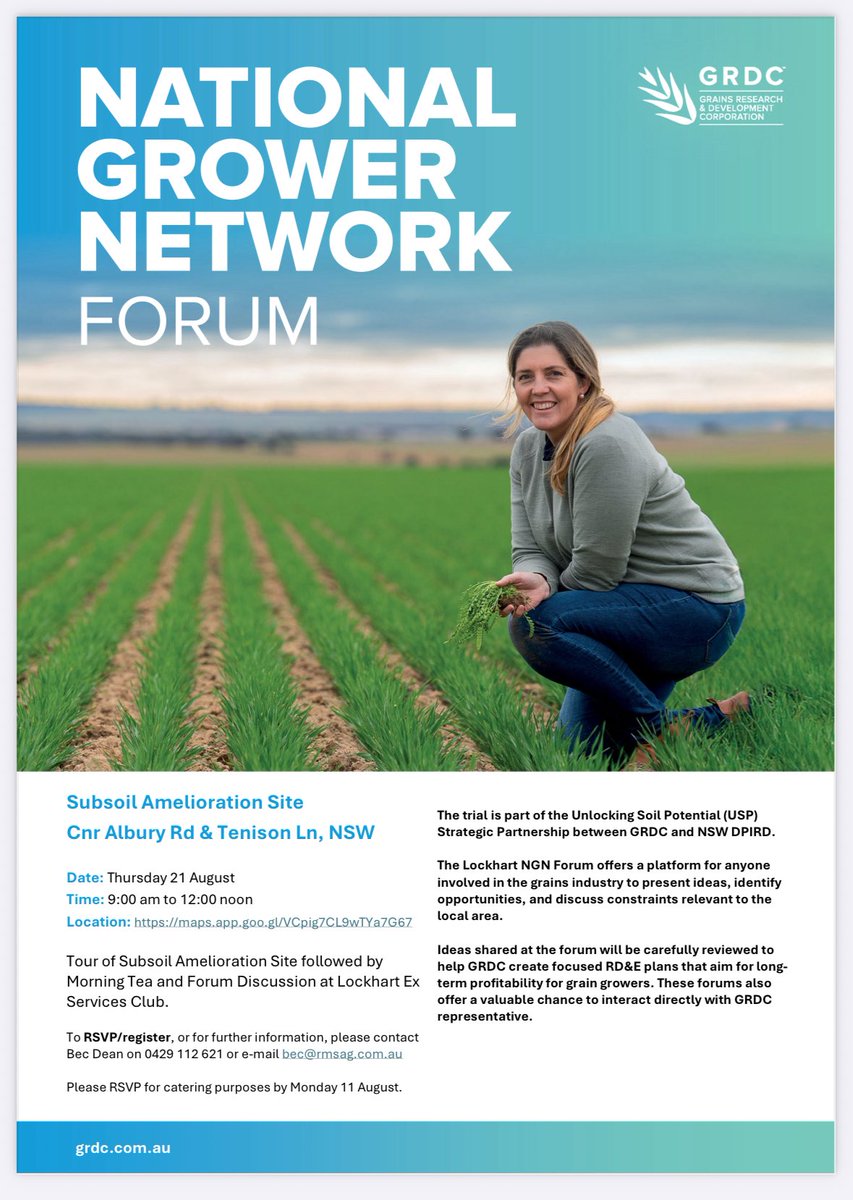 NATIONAL GROWER NETWORK FORUM

GRDC
GRAINS RESEARCH & DEVELOPMENT CORPORATION

Subsoil Amelioration Site
Cnr Albury Rd & Tenison Ln, NSW

Date: Thursday 21 August
Time: 9:00 am to 12:00 noon
Location: https://maps.app.goo.gl/VCpig7CL9wTYa7G67

Tour of Subsoil Amelioration Site followed by Morning Tea and Forum Discussion at Lockhart Ex Services Club.

To RSVP/register, or for further information, please contact Bec Dean on 0429 112 621 or e-mail bec@rmsag.com.au

Please RSVP for catering purposes by Monday 11 August.

The trial is part of the Unlocking Soil Potential (USP) Strategic Partnership between GRDC and NSW DPIRD.

The Lockhart NGN Forum offers a platform for anyone involved in the grains industry to present ideas, identify opportunities, and discuss constraints relevant to the local area.

Ideas shared at the forum will be carefully reviewed to help GRDC create focused RD&E plans that aim for long-term profitability for grain growers. These forums also offer a valuable chance to interact directly with GRDC representative.

grdc.com.au